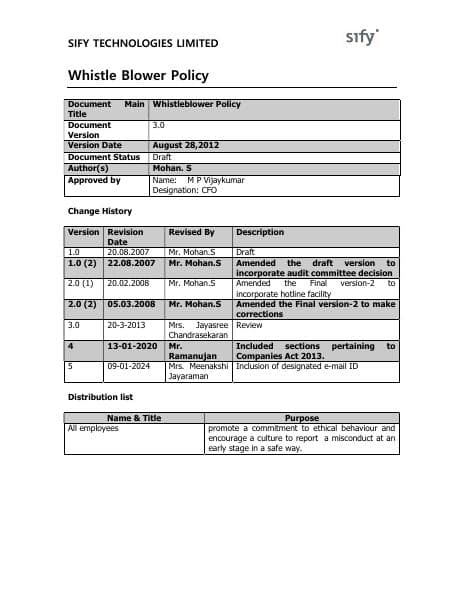 SIFY TECHNOLOGIES LIMITED

sify

Whistle Blower Policy

| Document Main Title | Whistleblower Policy |
|---|---|
| Document Version | 3.0 |
| Version Date | August 28,2012 |
| Document Status | Draft |
| Author(s) | Mohan. S |
| Approved by | Name: M P Vijaykumar Designation: CFO |

Change History

| Version | Revision Date | Revised By | Description |
|---|---|---|---|
| 1.0 | 20.08.2007 | Mr. Mohan.S | Draft |
| 1.0 (2) | 22.08.2007 | Mr. Mohan.S | Amended the draft version to incorporate audit committee decision |
| 2.0 (1) | 20.02.2008 | Mr. Mohan.S | Amended the Final version-2 to incorporate hotline facility |
| 2.0 (2) | 05.03.2008 | Mr. Mohan.S | Amended the Final version-2 to make corrections |
| 3.0 | 20-3-2013 | Mrs. Jayasree Chandrasekaran | Review |
| 4 | 13-01-2020 | Mr. Ramanujan | Included sections pertaining to Companies Act 2013. |
| 5 | 09-01-2024 | Mrs. Meenakshi Jayaraman | Inclusion of designated e-mail ID |

Distribution list

| Name & Title | Purpose |
|---|---|
| All employees | promote a commitment to ethical behaviour and encourage a culture to report a misconduct at an early stage in a safe way. |